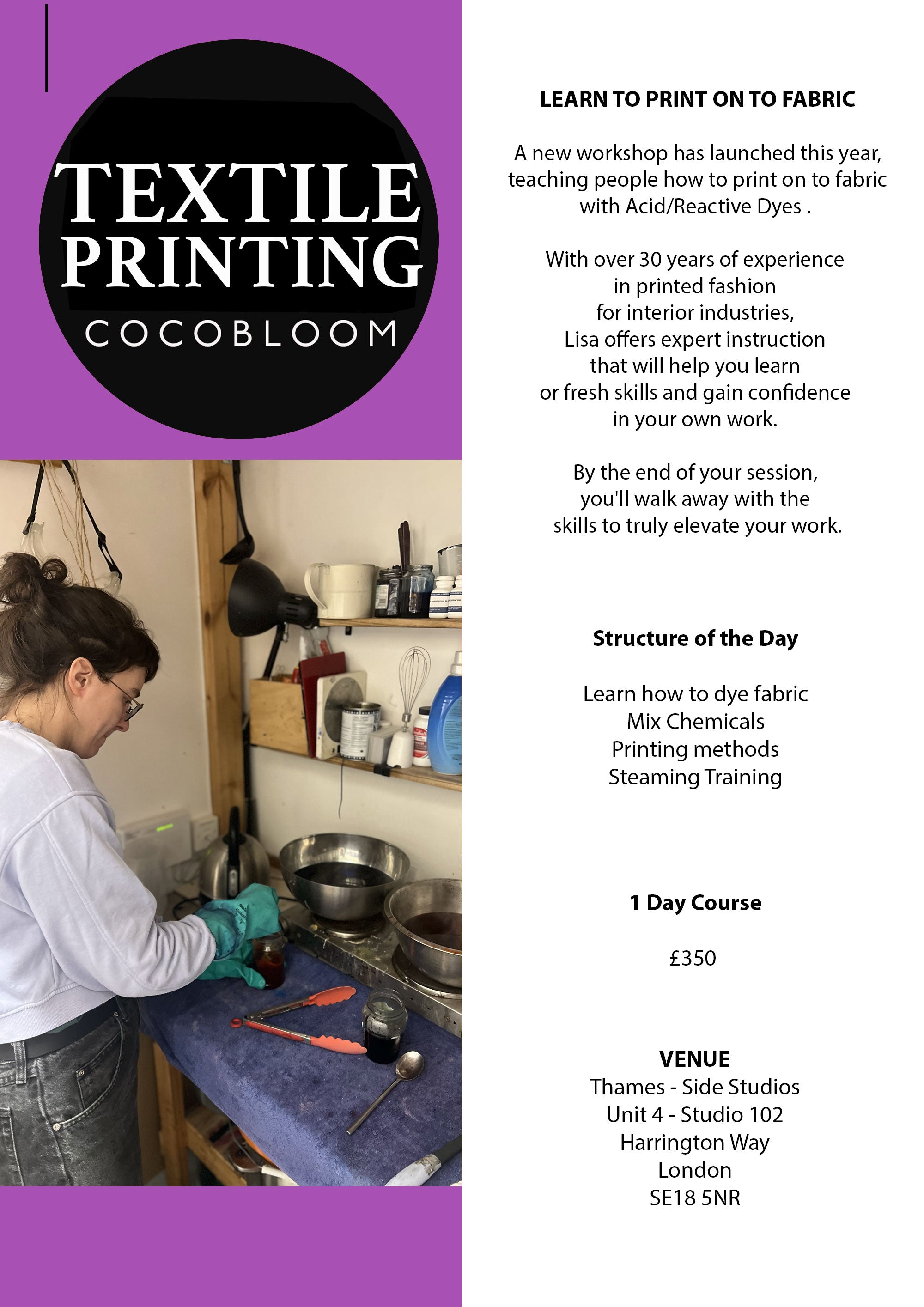 TEXTILE
PRINTING
COCOBLOOM

LEARN TO PRINT ON TO FABRIC

A new workshop has launched this year, teaching people how to print on to fabric with Acid/Reactive Dyes .

With over 30 years of experience in printed fashion for interior industries, Lisa offers expert instruction that will help you learn or fresh skills and gain confidence in your own work.

By the end of your session, you'll walk away with the skills to truly elevate your work.

Structure of the Day

Learn how to dye fabric
Mix Chemicals
Printing methods
Steaming Training

1 Day Course

£350

VENUE
Thames - Side Studios
Unit 4 - Studio 102
Harrington Way
London
SE18 5NR